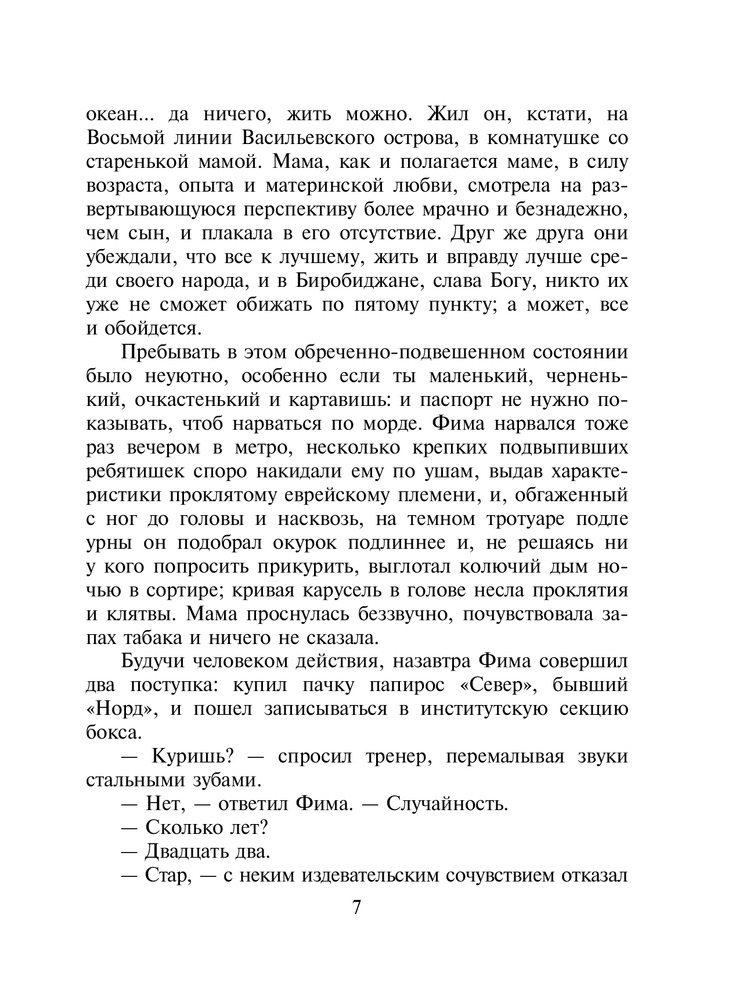 океан... да ничего, жить можно. Жил он, кстати, на Восьмой линии Васильевского острова, в комнатушке со старенькой мамой. Мама, как и полагается маме, в силу возраста, опыта и материнской любви, смотрела на развертывающуюся перспективу более мрачно и безнадежно, чем сын, и плакала в его отсутствие. Друг же друга они убеждали, что все к лучшему, жить и вправду лучше среди своего народа, и в Биробиджане, слава Богу, никто их уже не сможет обижать по пятому пункту; а может, все и обойдется.

Пребывать в этом обреченно-подвешенном состоянии было неуютно, особенно если ты маленький, черненький, очкастенький и картавишь: и паспорт не нужно показывать, чтоб нарваться по морде. Фима нарвался тоже раз вечером в метро, несколько крепких подвыпивших ребятишек споро накидали ему по ушам, выдав характеристики проклятому еврейскому племени, и, обгаженный с ног до головы и насквозь, на темном тротуаре подле урны он подобрал окурок подлиннее и, не решаясь ни у кого попросить прикурить, выглотал колючий дым ночью в сортире; кривая карусель в голове несла проклятия и клятвы. Мама проснулась беззвучно, почувствовала запах табака и ничего не сказала.

Будучи человеком действия, назавтра Фима совершил два поступка: купил пачку папирос «Север», бывший «Норд», и пошел записываться в институтскую секцию бокса.

— Куришь? — спросил тренер, перемалывая звуки стальными зубами.

— Нет, — ответил Фима. — Случайность.

— Сколько лет?

— Двадцать два.

— Стар, — с неким издевательским сочувствием отказал

7